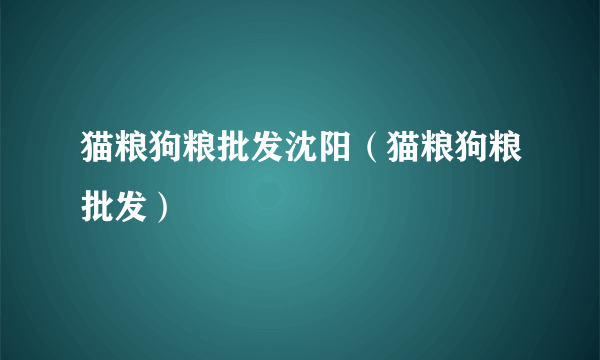 猫粮狗粮批发沈阳（猫粮狗粮批发）